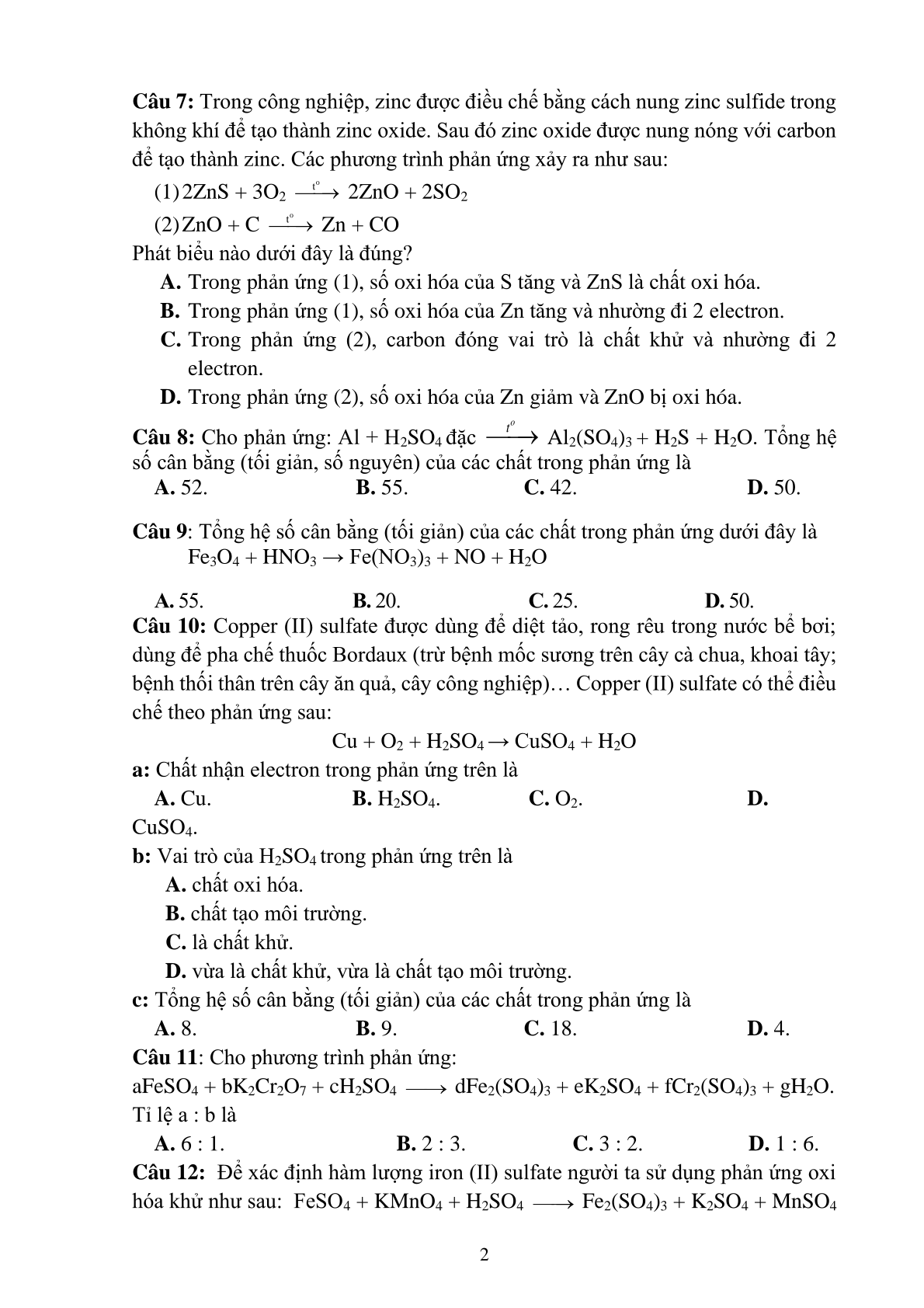 **Câu 7:** Trong công nghiệp, zinc được điều chế bằng cách nung zinc sulfide trong không khí để tạo thành zinc oxide. Sau đó zinc oxide được nung nóng với carbon để tạo thành zinc. Các phương trình phản ứng xảy ra như sau:

(1) $2ZnS + 3O_2 \xrightarrow{t^o} 2ZnO + 2SO_2$

(2) $ZnO + C \xrightarrow{t^o} Zn + CO$

Phát biểu nào dưới đây là đúng?

**A.** Trong phản ứng (1), số oxi hóa của S tăng và ZnS là chất oxi hóa.

**B.** Trong phản ứng (1), số oxi hóa của Zn tăng và nhường đi 2 electron.

**C.** Trong phản ứng (2), carbon đóng vai trò là chất khử và nhường đi 2 electron.

**D.** Trong phản ứng (2), số oxi hóa của Zn giảm và ZnO bị oxi hóa.

**Câu 8:** Cho phản ứng: $Al + H_2SO_4$ đặc $\xrightarrow{t^o} Al_2(SO_4)_3 + H_2S + H_2O$. Tổng hệ số cân bằng (tối giản, số nguyên) của các chất trong phản ứng là

**A.** 52. **B.** 55. **C.** 42. **D.** 50.

**Câu 9**: Tổng hệ số cân bằng (tối giản) của các chất trong phản ứng dưới đây là

$Fe_3O_4 + HNO_3 \rightarrow Fe(NO_3)_3 + NO + H_2O$

**A.** 55. **B.** 20. **C.** 25. **D.** 50.

**Câu 10:** Copper (II) sulfate được dùng để diệt tảo, rong rêu trong nước bể bơi; dùng để pha chế thuốc Bordaux (trừ bệnh mốc sương trên cây cà chua, khoai tây; bệnh thối thân trên cây ăn quả, cây công nghiệp)… Copper (II) sulfate có thể điều chế theo phản ứng sau:

$Cu + O_2 + H_2SO_4 \rightarrow CuSO_4 + H_2O$

**a:** Chất nhận electron trong phản ứng trên là

**A.** Cu. **B.** $H_2SO_4$. **C.** $O_2$. **D.** $CuSO_4$.

**b:** Vai trò của $H_2SO_4$ trong phản ứng trên là

**A.** chất oxi hóa.

**B.** chất tạo môi trường.

**C.** là chất khử.

**D.** vừa là chất khử, vừa là chất tạo môi trường.

**c:** Tổng hệ số cân bằng (tối giản) của các chất trong phản ứng là

**A.** 8. **B.** 9. **C.** 18. **D.** 4.

**Câu 11**: Cho phương trình phản ứng:

$aFeSO_4 + bK_2Cr_2O_7 + cH_2SO_4 \longrightarrow dFe_2(SO_4)_3 + eK_2SO_4 + fCr_2(SO_4)_3 + gH_2O$.

Tỉ lệ a : b là

**A.** 6 : 1. **B.** 2 : 3. **C.** 3 : 2. **D.** 1 : 6.

**Câu 12:** Để xác định hàm lượng iron (II) sulfate người ta sử dụng phản ứng oxi hóa khử như sau: $FeSO_4 + KMnO_4 + H_2SO_4 \longrightarrow Fe_2(SO_4)_3 + K_2SO_4 + MnSO_4$

2